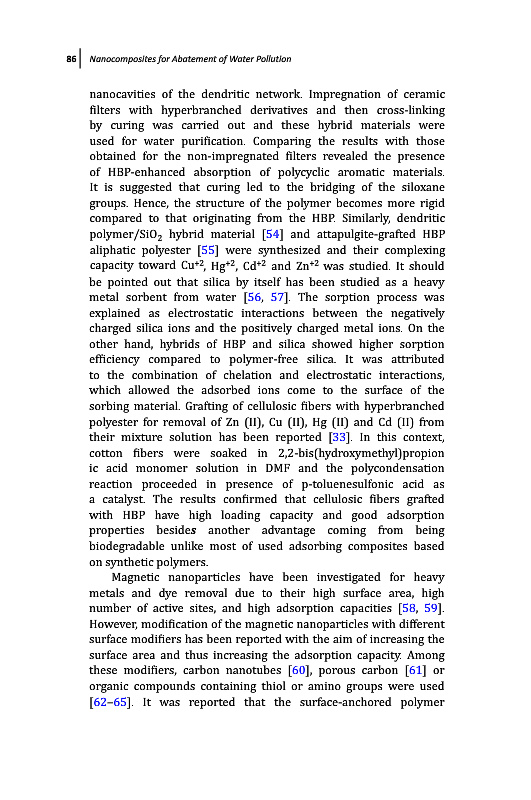 86 | Nanocomposites for Abatement of Water Pollution

nanocavities of the dendritic network. Impregnation of ceramic filters with hyperbranched derivatives and then cross-linking by curing was carried out and these hybrid materials were used for water purification. Comparing the results with those obtained for the non-impregnated filters revealed the presence of HBP-enhanced absorption of polycyclic aromatic materials. It is suggested that curing led to the bridging of the siloxane groups. Hence, the structure of the polymer becomes more rigid compared to that originating from the HBP. Similarly, dendritic polymer/$SiO_2$ hybrid material [54] and attapulgite-grafted HBP aliphatic polyester [55] were synthesized and their complexing capacity toward $Cu^{+2}$, $Hg^{+2}$, $Cd^{+2}$ and $Zn^{+2}$ was studied. It should be pointed out that silica by itself has been studied as a heavy metal sorbent from water [56, 57]. The sorption process was explained as electrostatic interactions between the negatively charged silica ions and the positively charged metal ions. On the other hand, hybrids of HBP and silica showed higher sorption efficiency compared to polymer-free silica. It was attributed to the combination of chelation and electrostatic interactions, which allowed the adsorbed ions come to the surface of the sorbing material. Grafting of cellulosic fibers with hyperbranched polyester for removal of Zn (II), Cu (II), Hg (II) and Cd (II) from their mixture solution has been reported [33]. In this context, cotton fibers were soaked in 2,2-bis(hydroxymethyl)propion ic acid monomer solution in DMF and the polycondensation reaction proceeded in presence of p-toluenesulfonic acid as a catalyst. The results confirmed that cellulosic fibers grafted with HBP have high loading capacity and good adsorption properties besides another advantage coming from being biodegradable unlike most of used adsorbing composites based on synthetic polymers.

Magnetic nanoparticles have been investigated for heavy metals and dye removal due to their high surface area, high number of active sites, and high adsorption capacities [58, 59]. However, modification of the magnetic nanoparticles with different surface modifiers has been reported with the aim of increasing the surface area and thus increasing the adsorption capacity. Among these modifiers, carbon nanotubes [60], porous carbon [61] or organic compounds containing thiol or amino groups were used [62–65]. It was reported that the surface-anchored polymer